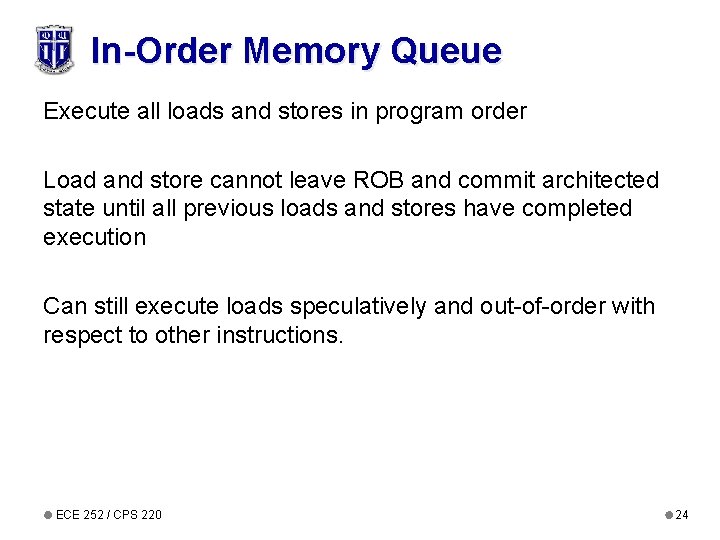 In-Order Memory Queue

Execute all loads and stores in program order

Load and store cannot leave ROB and commit architected state until all previous loads and stores have completed execution

Can still execute loads speculatively and out-of-order with respect to other instructions.

ECE 252 / CPS 220

24